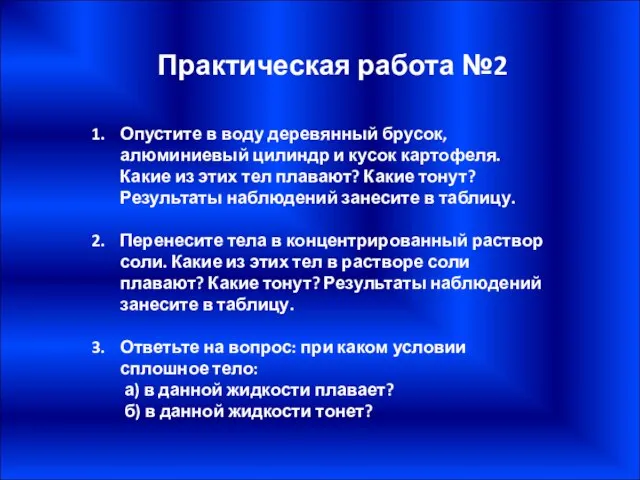 Практическая работа №2

1. Опустите в воду деревянный брусок, алюминиевый цилиндр и кусок картофеля. Какие из этих тел плавают? Какие тонут? Результаты наблюдений занесите в таблицу.

2. Перенесите тела в концентрированный раствор соли. Какие из этих тел в растворе соли плавают? Какие тонут? Результаты наблюдений занесите в таблицу.

3. Ответьте на вопрос: при каком условии сплошное тело:
а) в данной жидкости плавает?
б) в данной жидкости тонет?